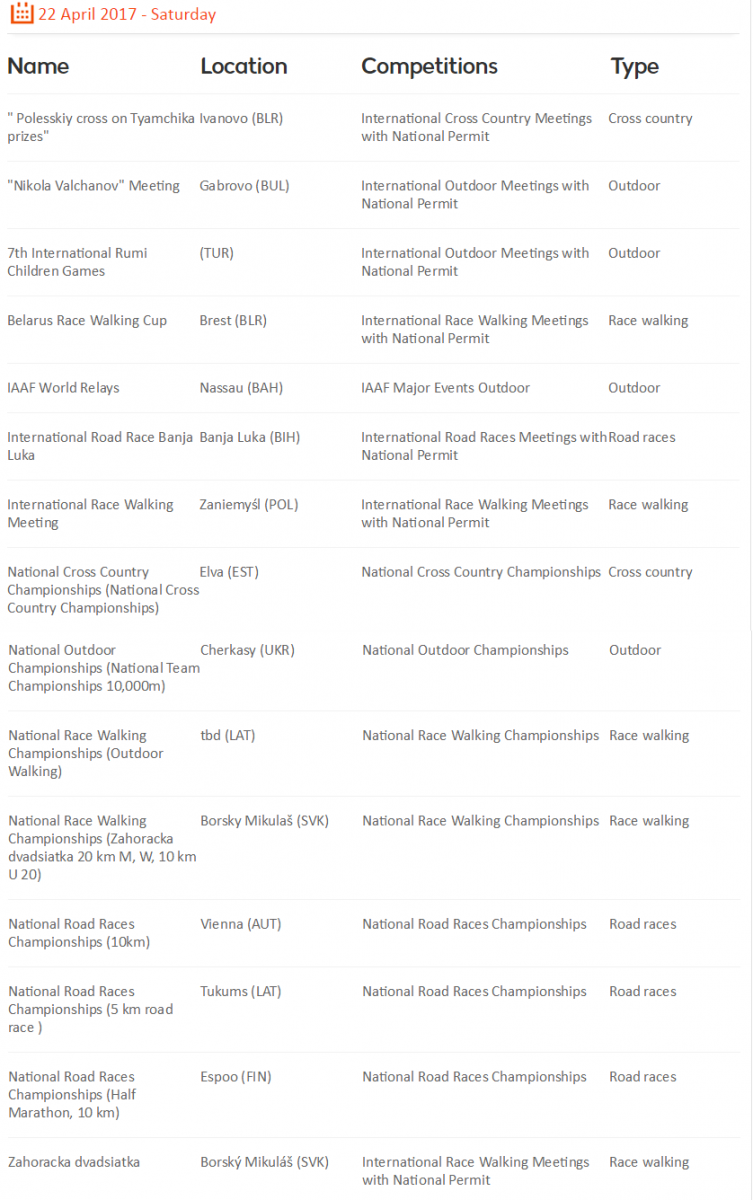 22 April 2017 - Saturday

| Name | Location | Competitions | Type |
|---|---|---|---|
| " Polesskiy cross on Tyamchika prizes" | Ivanovo (BLR) | International Cross Country Meetings with National Permit | Cross country |
| "Nikola Valchanov" Meeting | Gabrovo (BUL) | International Outdoor Meetings with National Permit | Outdoor |
| 7th International Rumi Children Games | (TUR) | International Outdoor Meetings with National Permit | Outdoor |
| Belarus Race Walking Cup | Brest (BLR) | International Race Walking Meetings with National Permit | Race walking |
| IAAF World Relays | Nassau (BAH) | IAAF Major Events Outdoor | Outdoor |
| International Road Race Banja Luka | Banja Luka (BIH) | International Road Races Meetings with National Permit | Road races |
| International Race Walking Meeting | Zaniemyśl (POL) | International Race Walking Meetings with National Permit | Race walking |
| National Cross Country Championships (National Cross Country Championships) | Elva (EST) | National Cross Country Championships | Cross country |
| National Outdoor Championships (National Team Championships 10,000m) | Cherkasy (UKR) | National Outdoor Championships | Outdoor |
| National Race Walking Championships (Outdoor Walking) | tbd (LAT) | National Race Walking Championships | Race walking |
| National Race Walking Championships (Zahoracka dvadsiatka 20 km M, W, 10 km U 20) | Borsky Mikulaš (SVK) | National Race Walking Championships | Race walking |
| National Road Races Championships (10km) | Vienna (AUT) | National Road Races Championships | Road races |
| National Road Races Championships (5 km road race ) | Tukums (LAT) | National Road Races Championships | Road races |
| National Road Races Championships (Half Marathon, 10 km) | Espoo (FIN) | National Road Races Championships | Road races |
| Zahoracka dvadsiatka | Borský Mikuláš (SVK) | International Race Walking Meetings with National Permit | Race walking |